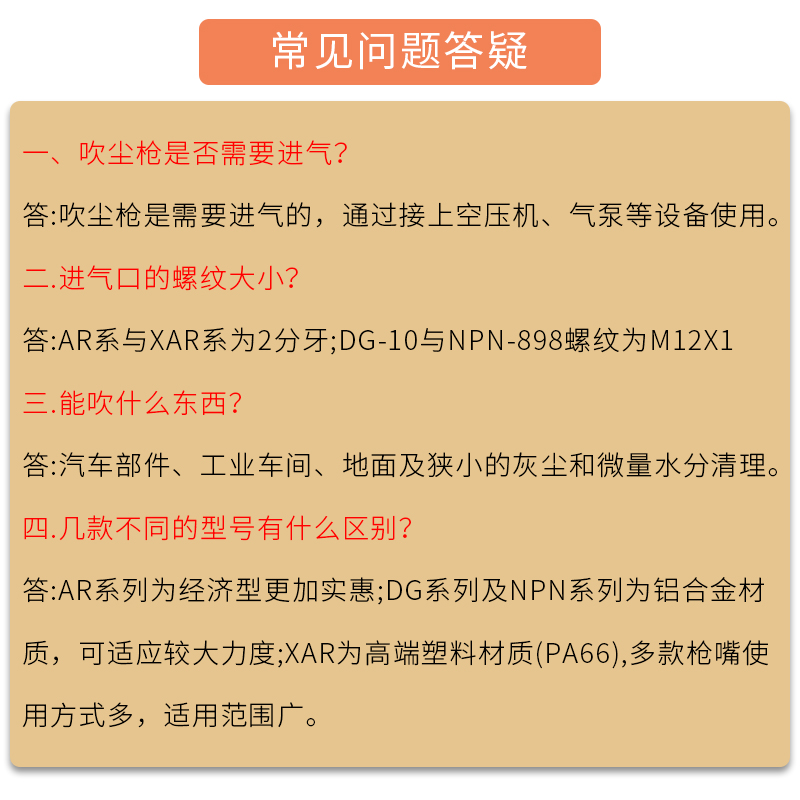 常见问题答疑

一、吹尘枪是否需要进气?

答:吹尘枪是需要进气的，通过接上空压机、气泵等设备使用。

二.进气口的螺纹大小?

答:AR系与XAR系为2分牙;DG-10与NPN-898螺纹为M12X1

三.能吹什么东西?

答:汽车部件、工业车间、地面及狭小的灰尘和微量水分清理。

四.几款不同的型号有什么区别?

答:AR系列为经济型更加实惠;DG系列及NPN系列为铝合金材质，可适应较大力度;XAR为高端塑料材质(PA66),多款枪嘴使用方式多，适用范围广。